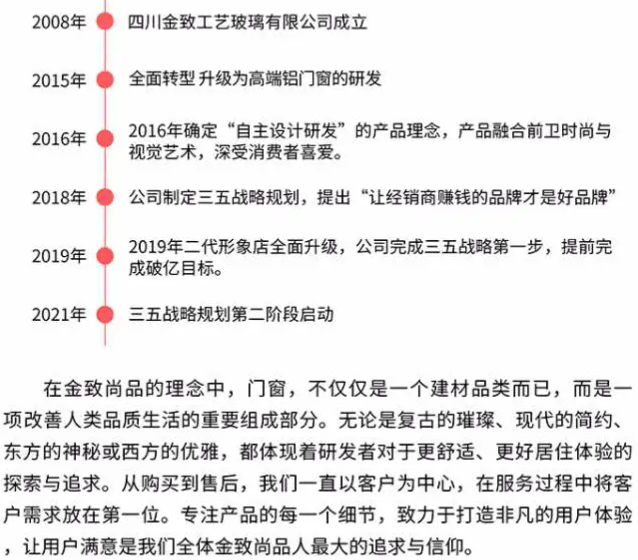 2008年 四川金致工艺玻璃有限公司成立

2015年 全面转型 升级为高端铝门窗的研发

2016年 2016年确定“自主设计研发”的产品理念，产品融合前卫时尚与视觉艺术，深受消费者喜爱。

2018年 公司制定三五战略规划，提出“让经销商赚钱的品牌才是好品牌”

2019年 2019年二代形象店全面升级，公司完成三五战略第一步，提前完成破亿目标。

2021年 三五战略规划第二阶段启动

在金致尚品的理念中，门窗，不仅仅是一个建材品类而已，而是一项改善人类品质生活的重要组成部分。无论是复古的璀璨、现代的简约、东方的神秘或西方的优雅，都体现着研发者对于更舒适、更好居住体验的探索与追求。从购买到售后，我们一直以客户为中心，在服务过程中将客户需求放在第一位。专注产品的每一个细节，致力于打造非凡的用户体验，让用户满意是我们全体金致尚品人最大的追求与信仰。